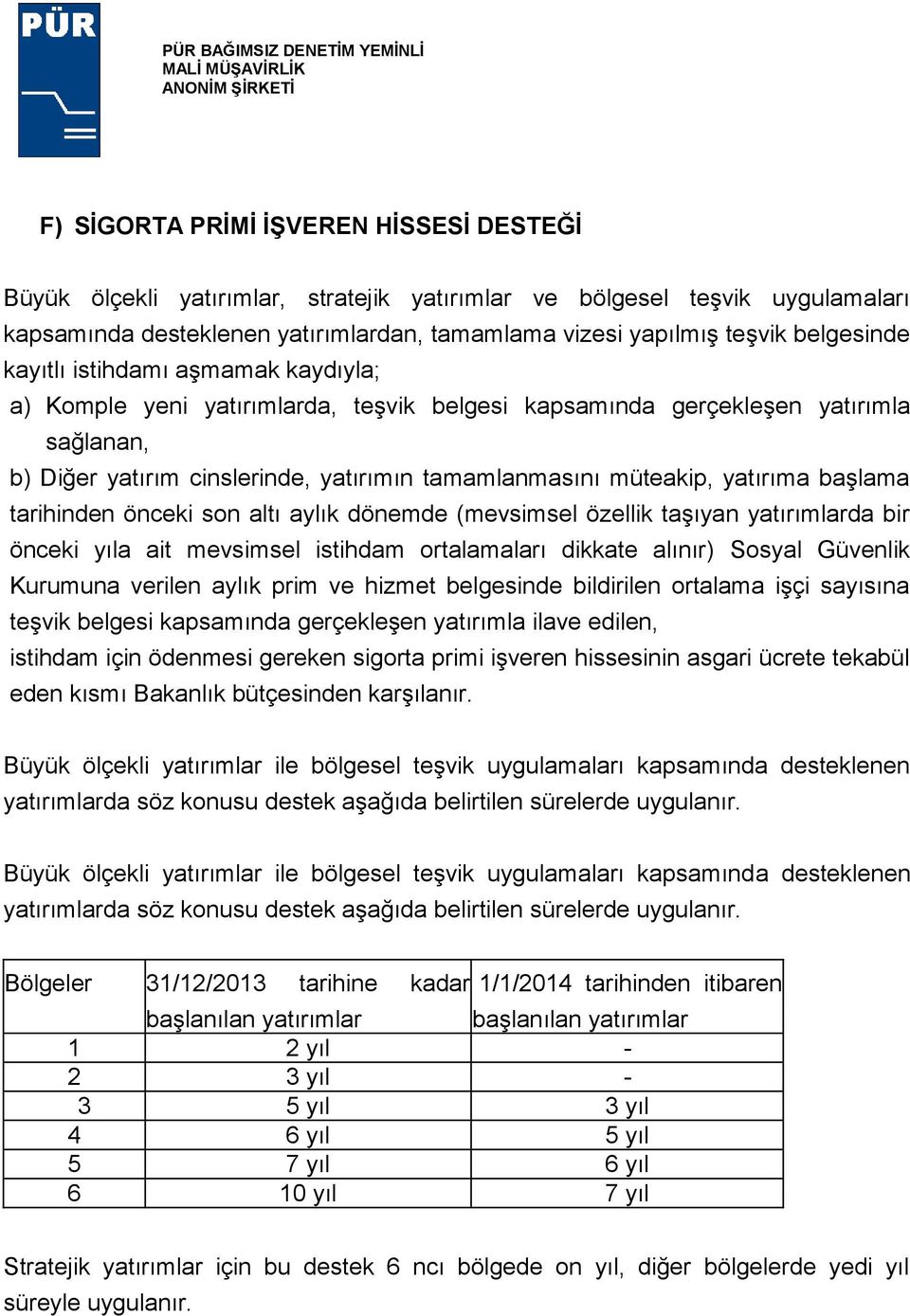 PÜR

PÜR BAĞIMSIZ DENETİM YEMİNLİ MALİ MÜŞAVİRLİK ANONİM ŞİRKETİ

F) SİGORTA PRİMİ İŞVEREN HİSSESİ DESTEĞİ

Büyük ölçekli yatırımlar, stratejik yatırımlar ve bölgesel teşvik uygulamaları kapsamında desteklenen yatırımlardan, tamamlama vizesi yapılmış teşvik belgesinde kayıtlı istihdamı aşmamak kaydıyla;

a) Komple yeni yatırımlarda, teşvik belgesi kapsamında gerçekleşen yatırımla sağlanan,

b) Diğer yatırım cinslerinde, yatırımın tamamlanmasını müteakip, yatırıma başlama tarihinden önceki son altı aylık dönemde (mevsimsel özellik taşıyan yatırımlarda bir önceki yıla ait mevsimsel istihdam ortalamaları dikkate alınır) Sosyal Güvenlik Kurumuna verilen aylık prim ve hizmet belgesinde bildirilen ortalama işçi sayısına teşvik belgesi kapsamında gerçekleşen yatırımla ilave edilen,

istihdam için ödenmesi gereken sigorta primi işveren hissesinin asgari ücrete tekabül eden kısmı Bakanlık bütçesinden karşılanır.

Büyük ölçekli yatırımlar ile bölgesel teşvik uygulamaları kapsamında desteklenen yatırımlarda söz konusu destek aşağıda belirtilen sürelerde uygulanır.

Büyük ölçekli yatırımlar ile bölgesel teşvik uygulamaları kapsamında desteklenen yatırımlarda söz konusu destek aşağıda belirtilen sürelerde uygulanır.

| Bölgeler | 31/12/2013 tarihine kadar başlanılan yatırımlar | 1/1/2014 tarihinden itibaren başlanılan yatırımlar |
|---|---|---|
| 1 | 2 yıl | - |
| 2 | 3 yıl | - |
| 3 | 5 yıl | 3 yıl |
| 4 | 6 yıl | 5 yıl |
| 5 | 7 yıl | 6 yıl |
| 6 | 10 yıl | 7 yıl |

Stratejik yatırımlar için bu destek 6 ncı bölgede on yıl, diğer bölgelerde yedi yıl süreyle uygulanır.